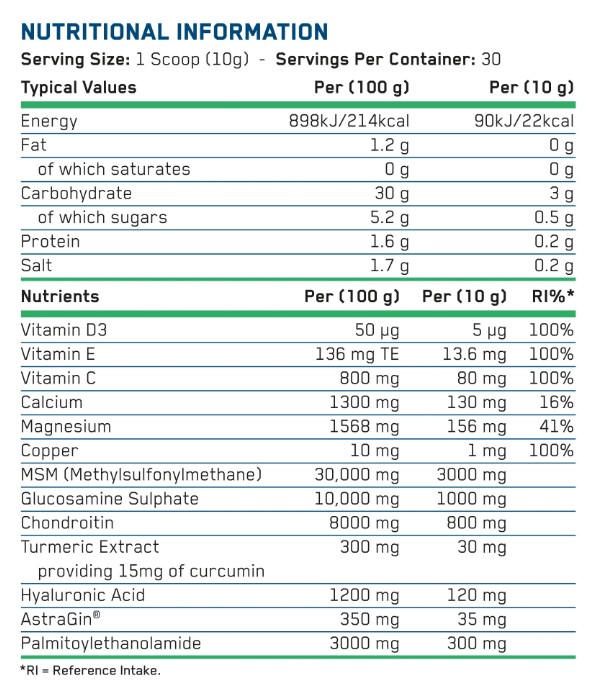 NUTRITIONAL INFORMATION

Serving Size: 1 Scoop (10g) - Servings Per Container: 30

| Typical Values | Per (100 g) | Per (10 g) |
|---|---|---|
| Energy | 898kJ/214kcal | 90kJ/22kcal |
| Fat | 1.2 g | 0 g |
| of which saturates | 0 g | 0 g |
| Carbohydrate | 30 g | 3 g |
| of which sugars | 5.2 g | 0.5 g |
| Protein | 1.6 g | 0.2 g |
| Salt | 1.7 g | 0.2 g |

| Nutrients | Per (100 g) | Per (10 g) | RI%* |
|---|---|---|---|
| Vitamin D3 | 50 μg | 5 μg | 100% |
| Vitamin E | 136 mg TE | 13.6 mg | 100% |
| Vitamin C | 800 mg | 80 mg | 100% |
| Calcium | 1300 mg | 130 mg | 16% |
| Magnesium | 1568 mg | 156 mg | 41% |
| Copper | 10 mg | 1 mg | 100% |
| MSM (Methylsulfonylmethane) | 30,000 mg | 3000 mg | |
| Glucosamine Sulphate | 10,000 mg | 1000 mg | |
| Chondroitin | 8000 mg | 800 mg | |
| Turmeric Extract providing 15mg of curcumin | 300 mg | 30 mg | |
| Hyaluronic Acid | 1200 mg | 120 mg | |
| AstraGin® | 350 mg | 35 mg | |
| Palmitoylethanolamide | 3000 mg | 300 mg | |

*RI = Reference Intake.